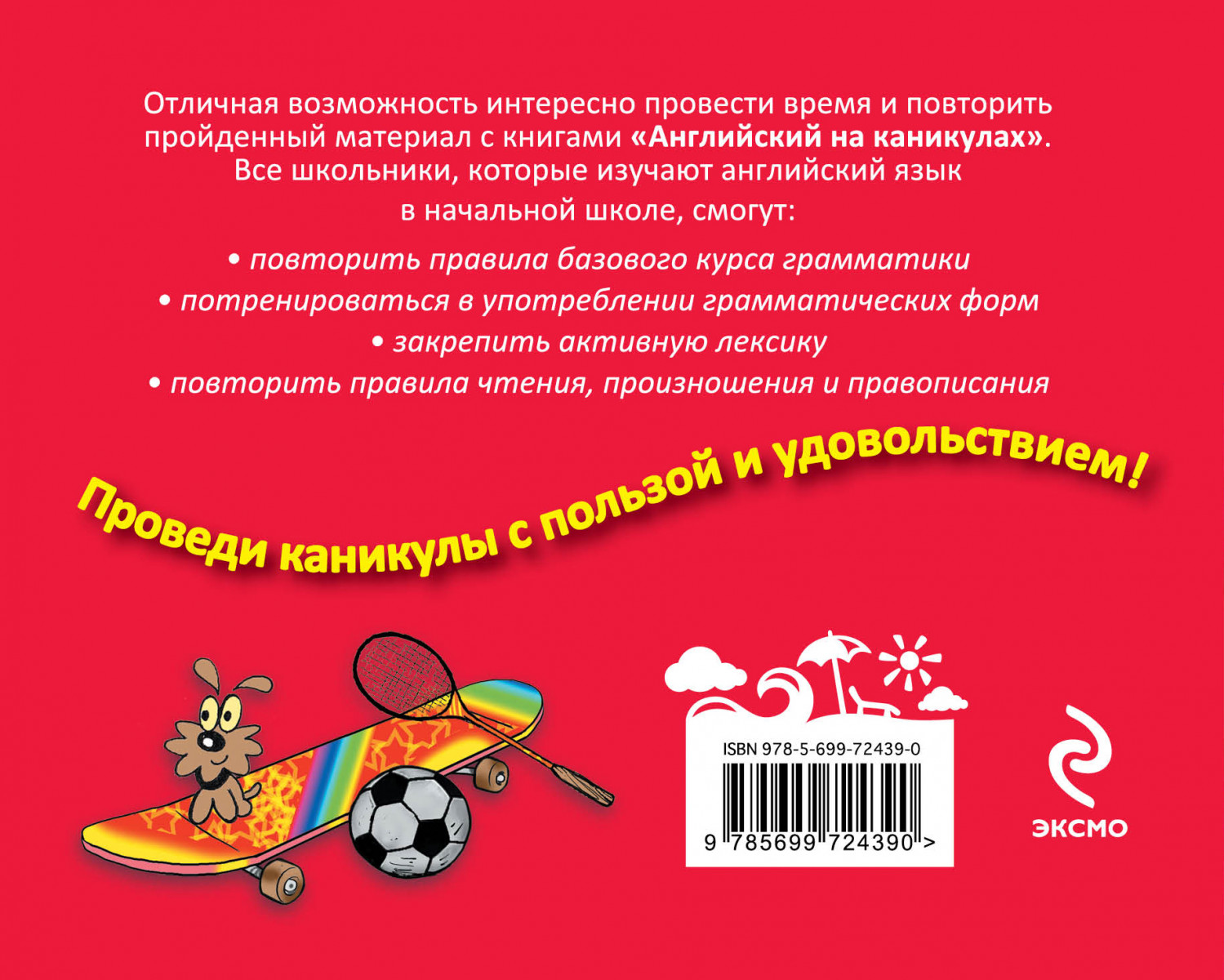 Отличная возможность интересно провести время и повторить пройденный материал с книгами «Английский на каникулах». Все школьники, которые изучают английский язык в начальной школе, смогут:

• повторить правила базового курса грамматики

• потренироваться в употреблении грамматических форм

• закрепить активную лексику

• повторить правила чтения, произношения и правописания

Проведи каникулы с пользой и удовольствием!

ISBN 978-5-699-72439-0

9 785699 724390 >

ЭКСМО